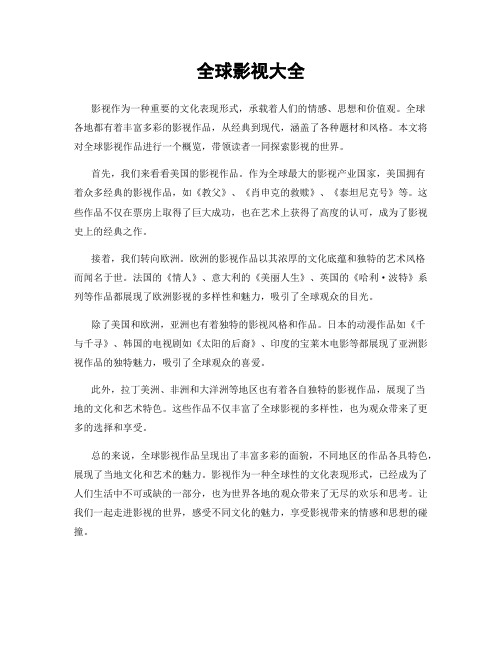 全球影视大全

影视作为一种重要的文化表现形式，承载着人们的情感、思想和价值观。全球各地都有着丰富多彩的影视作品，从经典到现代，涵盖了各种题材和风格。本文将对全球影视作品进行一个概览，带领读者一同探索影视的世界。

首先，我们来看看美国的影视作品。作为全球最大的影视产业国家，美国拥有着众多经典的影视作品，如《教父》、《肖申克的救赎》、《泰坦尼克号》等。这些作品不仅在票房上取得了巨大成功，也在艺术上获得了高度的认可，成为了影视史上的经典之作。

接着，我们转向欧洲。欧洲的影视作品以其浓厚的文化底蕴和独特的艺术风格而闻名于世。法国的《情人》、意大利的《美丽人生》、英国的《哈利·波特》系列等作品都展现了欧洲影视的多样性和魅力，吸引了全球观众的目光。

除了美国和欧洲，亚洲也有着独特的影视风格和作品。日本的动漫作品如《千与千寻》、韩国的电视剧如《太阳的后裔》、印度的宝莱木电影等都展现了亚洲影视作品的独特魅力，吸引了全球观众的喜爱。

此外，拉丁美洲、非洲和大洋洲等地区也有着各自独特的影视作品，展现了当地的文化和艺术特色。这些作品不仅丰富了全球影视的多样性，也为观众带来了更多的选择和享受。

总的来说，全球影视作品呈现出了丰富多彩的面貌，不同地区的作品各具特色，展现了当地文化和艺术的魅力。影视作为一种全球性的文化表现形式，已经成为了人们生活中不可或缺的一部分，也为世界各地的观众带来了无尽的欢乐和思考。让我们一起走进影视的世界，感受不同文化的魅力，享受影视带来的情感和思想的碰撞。